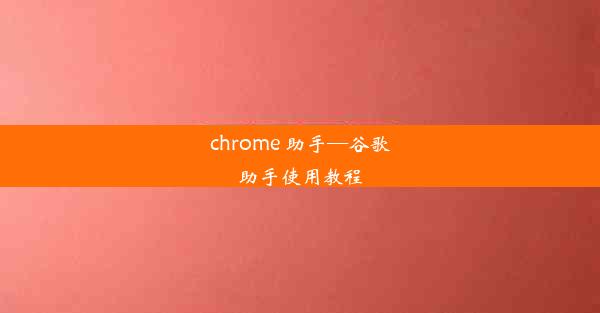 chrome 助手—谷歌助手使用教程